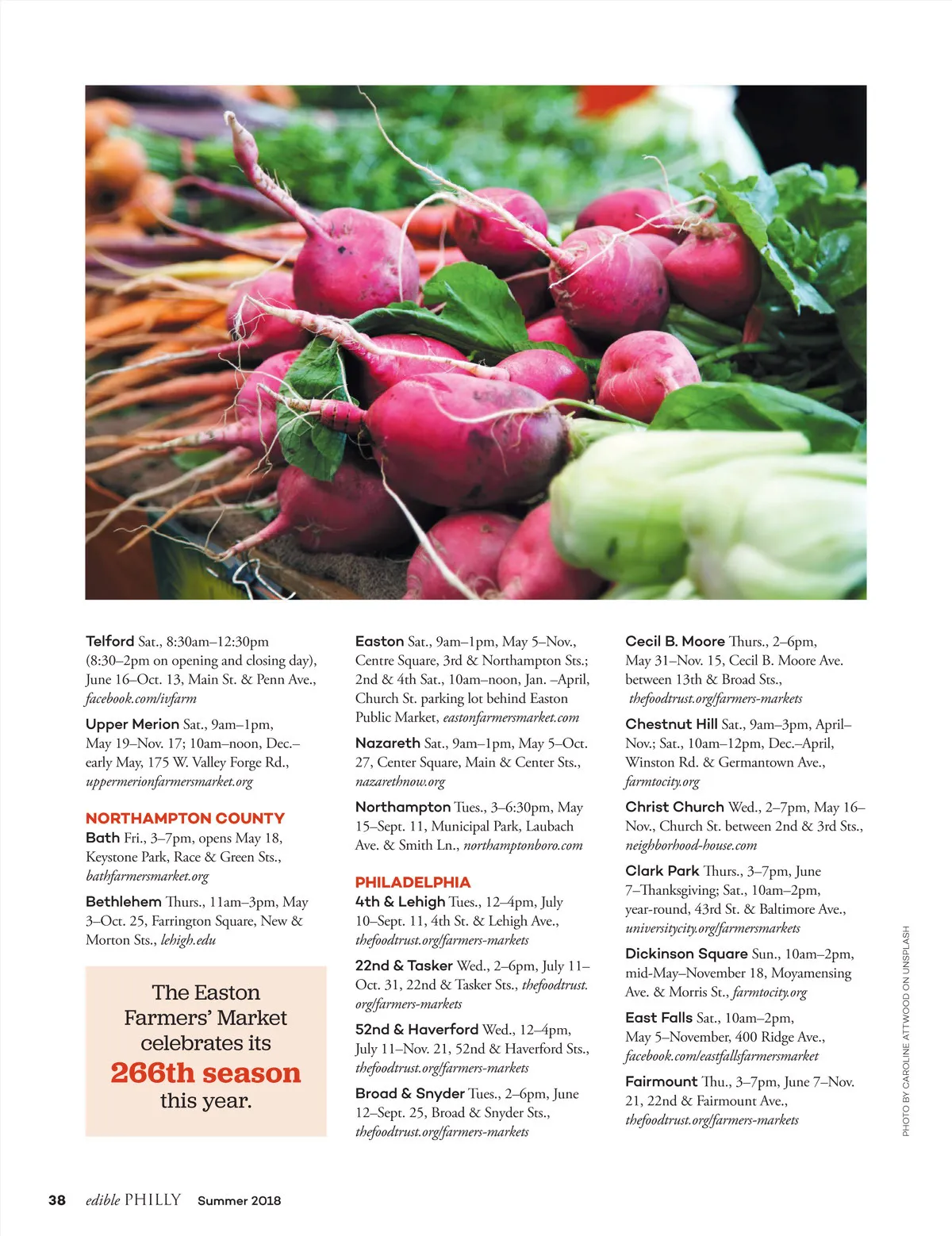 Telford Sat., 8:30am–12:30pm (8:30–2pm on opening and closing day), June 16–Oct. 13, Main St. & Penn Ave., facebook.com/ivfarm

Upper Merion Sat., 9am–1pm, May 19–Nov. 17; 10am–noon, Dec.–early May, 175 W. Valley Forge Rd., uppermerionfarmersmarket.org

NORTHAMPTON COUNTY

Bath Fri., 3–7pm, opens May 18, Keystone Park, Race & Green Sts., bathfarmersmarket.org

Bethlehem Thurs., 11am–3pm, May 3–Oct. 25, Farrington Square, New & Morton Sts., lehigh.edu

The Easton Farmers' Market celebrates its 266th season this year.

Easton Sat., 9am–1pm, May 5–Nov., Centre Square, 3rd & Northampton Sts.; 2nd & 4th Sat., 10am–noon, Jan. –April, Church St. parking lot behind Easton Public Market, eastonfarmersmarket.com

Nazareth Sat., 9am–1pm, May 5–Oct. 27, Center Square, Main & Center Sts., nazarethnow.org

Northampton Tues., 3–6:30pm, May 15–Sept. 11, Municipal Park, Laubach Ave. & Smith Ln., northamptonboro.com

PHILADELPHIA

4th & Lehigh Tues., 12–4pm, July 10–Sept. 11, 4th St. & Lehigh Ave., thefoodtrust.org/farmers-markets

22nd & Tasker Wed., 2–6pm, July 11–Oct. 31, 22nd & Tasker Sts., thefoodtrust.org/farmers-markets

52nd & Haverford Wed., 12–4pm, July 11–Nov. 21, 52nd & Haverford Sts., thefoodtrust.org/farmers-markets

Broad & Snyder Tues., 2–6pm, June 12–Sept. 25, Broad & Snyder Sts., thefoodtrust.org/farmers-markets

Cecil B. Moore Thurs., 2–6pm, May 31–Nov. 15, Cecil B. Moore Ave. between 13th & Broad Sts., thefoodtrust.org/farmers-markets

Chestnut Hill Sat., 9am–3pm, April–Nov.; Sat., 10am–12pm, Dec.–April, Winston Rd. & Germantown Ave., farmtocity.org

Christ Church Wed., 2–7pm, May 16–Nov., Church St. between 2nd & 3rd Sts., neighborhood-house.com

Clark Park Thurs., 3–7pm, June 7–Thanksgiving; Sat., 10am–2pm, year-round, 43rd St. & Baltimore Ave., universitycity.org/farmersmarkets

Dickinson Square Sun., 10am–2pm, mid-May–November 18, Moyamensing Ave. & Morris St., farmtocity.org

East Falls Sat., 10am–2pm, May 5–November, 400 Ridge Ave., facebook.com/eastfallsfarmersmarket

Fairmount Thu., 3–7pm, June 7–Nov. 21, 22nd & Fairmount Ave., thefoodtrust.org/farmers-markets

PHOTO BY CAROLINE ATTWOOD ON UNSPLASH

38 edible PHILLY Summer 2018